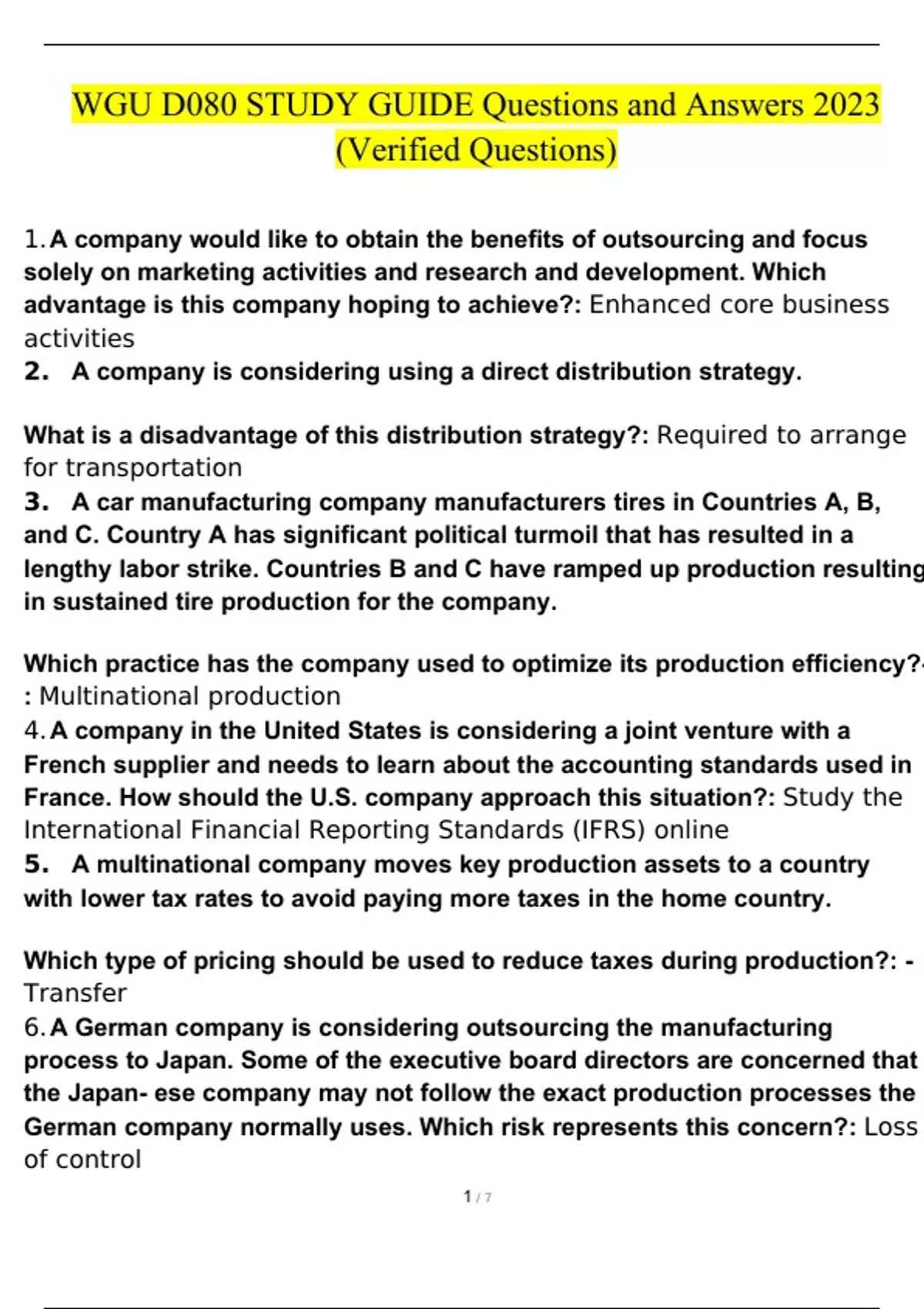 WGU D080 STUDY GUIDE Questions and Answers 2023 (Verified Questions)

1. A company would like to obtain the benefits of outsourcing and focus solely on marketing activities and research and development. Which advantage is this company hoping to achieve?: Enhanced core business activities

2. A company is considering using a direct distribution strategy.

What is a disadvantage of this distribution strategy?: Required to arrange for transportation

3. A car manufacturing company manufacturers tires in Countries A, B, and C. Country A has significant political turmoil that has resulted in a lengthy labor strike. Countries B and C have ramped up production resulting in sustained tire production for the company.

Which practice has the company used to optimize its production efficiency?- : Multinational production

4. A company in the United States is considering a joint venture with a French supplier and needs to learn about the accounting standards used in France. How should the U.S. company approach this situation?: Study the International Financial Reporting Standards (IFRS) online

5. A multinational company moves key production assets to a country with lower tax rates to avoid paying more taxes in the home country.

Which type of pricing should be used to reduce taxes during production?: - Transfer

6. A German company is considering outsourcing the manufacturing process to Japan. Some of the executive board directors are concerned that the Japan- ese company may not follow the exact production processes the German company normally uses. Which risk represents this concern?: Loss of control

1 / 7